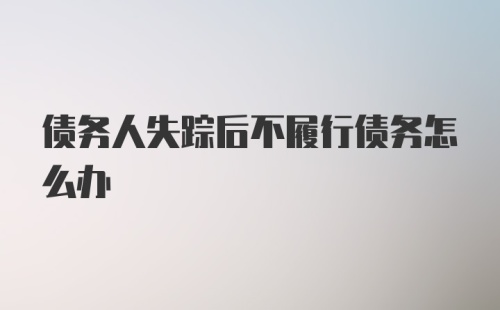 债务人失踪后不履行债务怎么办